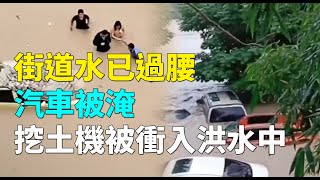 街道水已過腰
汽車被淹
挖土機被衝入洪水中